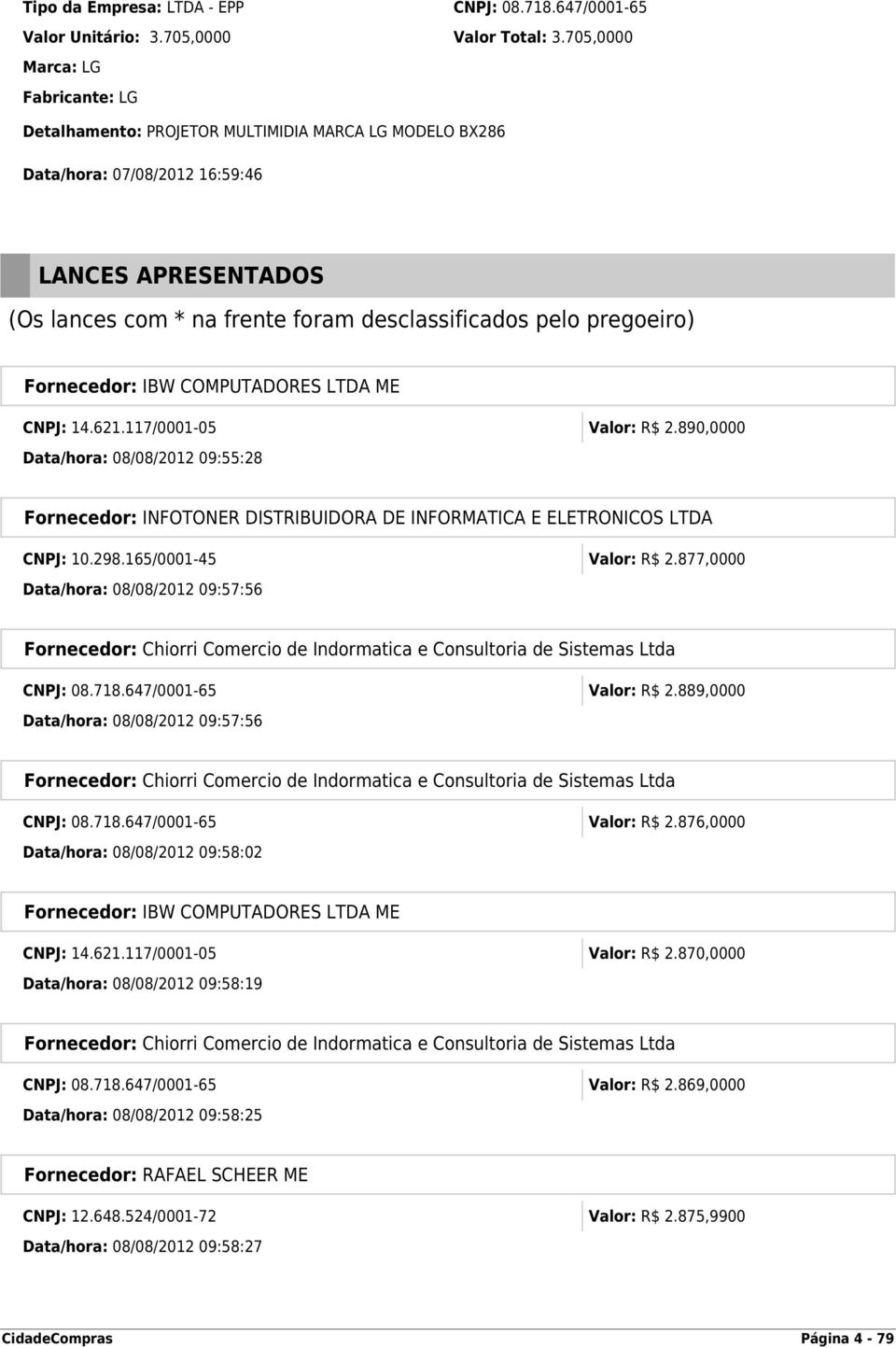 Tipo da Empresa: LTDA - EPP CNPJ: 08.718.647/0001-65
Valor Unitário: 3.705,0000 Valor Total: 3.705,0000
Marca: LG
Fabricante: LG
Detalhamento: PROJETOR MULTIMIDIA MARCA LG MODELO BX286
Data/hora: 07/08/2012 16:59:46

LANCES APRESENTADOS
(Os lances com * na frente foram desclassificados pelo pregoeiro)

Fornecedor: IBW COMPUTADORES LTDA ME
CNPJ: 14.621.117/0001-05 Valor: R$ 2.890,0000
Data/hora: 08/08/2012 09:55:28

Fornecedor: INFOTONER DISTRIBUIDORA DE INFORMATICA E ELETRONICOS LTDA
CNPJ: 10.298.165/0001-45 Valor: R$ 2.877,0000
Data/hora: 08/08/2012 09:57:56

Fornecedor: Chiorri Comercio de Indormatica e Consultoria de Sistemas Ltda
CNPJ: 08.718.647/0001-65 Valor: R$ 2.889,0000
Data/hora: 08/08/2012 09:57:56

Fornecedor: Chiorri Comercio de Indormatica e Consultoria de Sistemas Ltda
CNPJ: 08.718.647/0001-65 Valor: R$ 2.876,0000
Data/hora: 08/08/2012 09:58:02

Fornecedor: IBW COMPUTADORES LTDA ME
CNPJ: 14.621.117/0001-05 Valor: R$ 2.870,0000
Data/hora: 08/08/2012 09:58:19

Fornecedor: Chiorri Comercio de Indormatica e Consultoria de Sistemas Ltda
CNPJ: 08.718.647/0001-65 Valor: R$ 2.869,0000
Data/hora: 08/08/2012 09:58:25

Fornecedor: RAFAEL SCHEER ME
CNPJ: 12.648.524/0001-72 Valor: R$ 2.875,9900
Data/hora: 08/08/2012 09:58:27

CidadeCompras Página 4 - 79